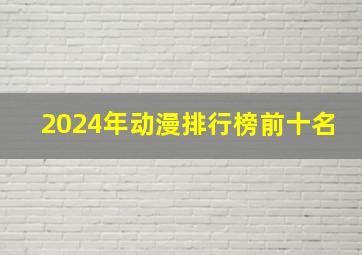 2024年动漫排行榜前十名